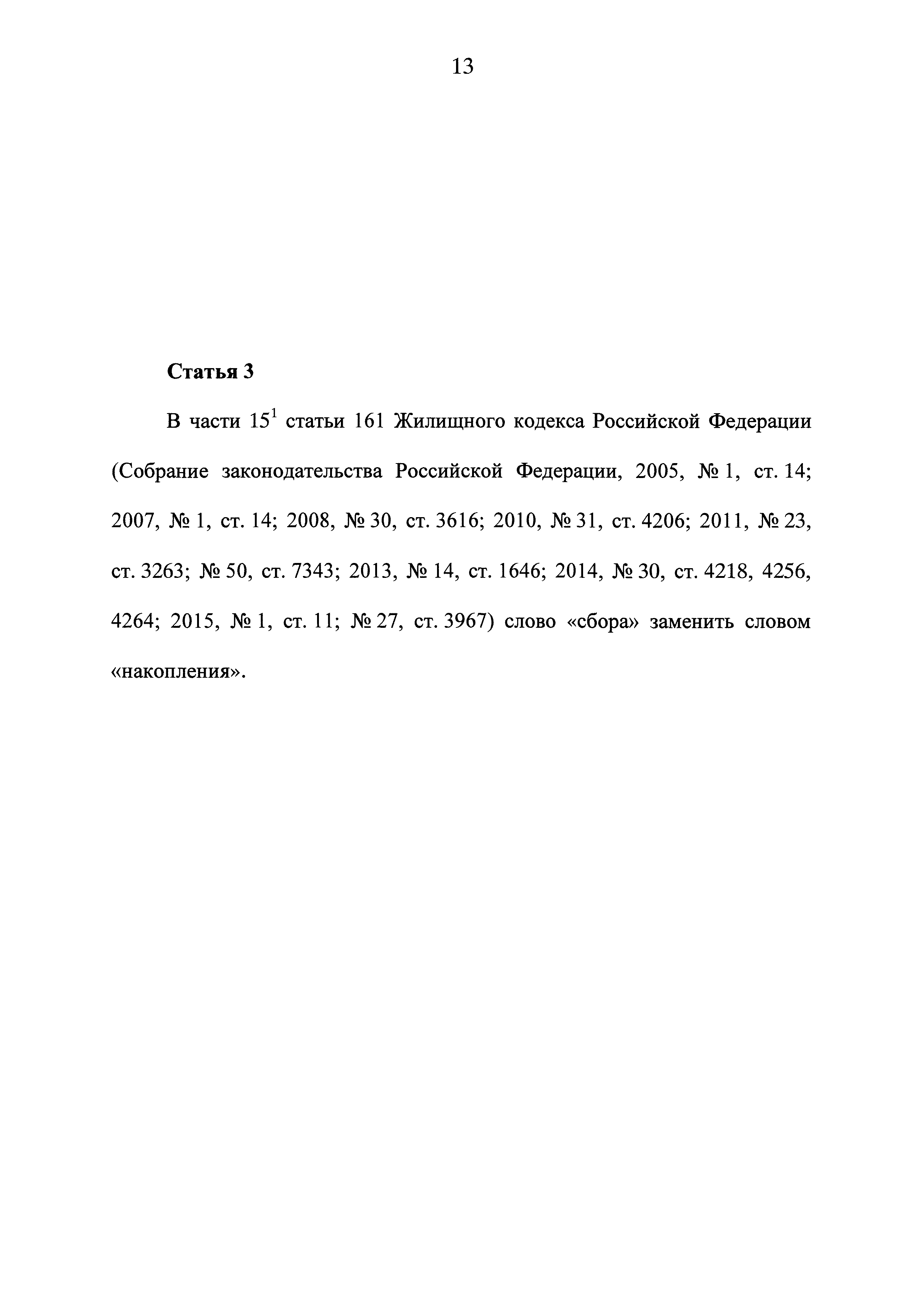 13

Статья 3

В части $15^1$ статьи 161 Жилищного кодекса Российской Федерации (Собрание законодательства Российской Федерации, 2005, № 1, ст. 14; 2007, № 1, ст. 14; 2008, № 30, ст. 3616; 2010, № 31, ст. 4206; 2011, № 23, ст. 3263; № 50, ст. 7343; 2013, № 14, ст. 1646; 2014, № 30, ст. 4218, 4256, 4264; 2015, № 1, ст. 11; № 27, ст. 3967) слово «сбора» заменить словом «накопления».